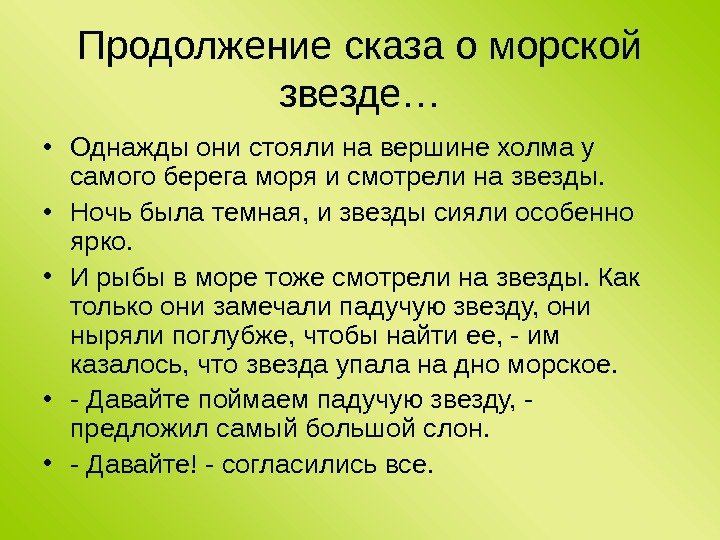 Продолжение сказа о морской звезде…

• Однажды они стояли на вершине холма у самого берега моря и смотрели на звезды.
• Ночь была темная, и звезды сияли особенно ярко.
• И рыбы в море тоже смотрели на звезды. Как только они замечали падучую звезду, они ныряли поглубже, чтобы найти ее, - им казалось, что звезда упала на дно морское.
• - Давайте поймаем падучую звезду, - предложил самый большой слон.
• - Давайте! - согласились все.